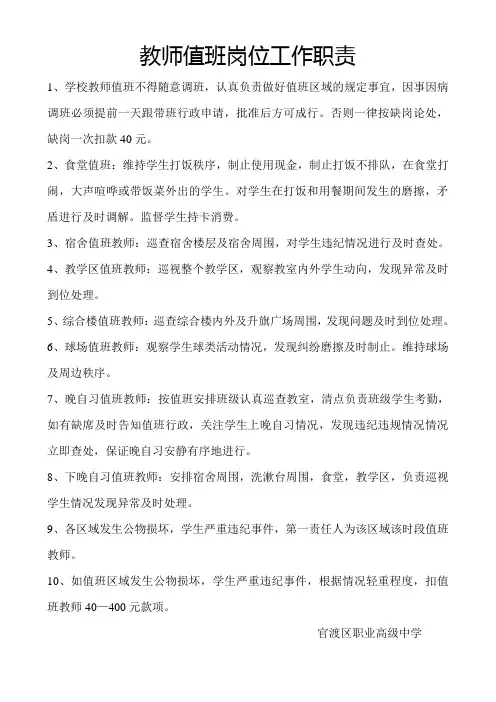 教师值班岗位工作职责

1、学校教师值班不得随意调班，认真负责做好值班区域的规定事宜，因事因病调班必须提前一天跟带班行政申请，批准后方可成行。否则一律按缺岗论处，缺岗一次扣款 40 元。

2、食堂值班：维持学生打饭秩序，制止使用现金，制止打饭不排队，在食堂打闹，大声喧哗或带饭菜外出的学生。对学生在打饭和用餐期间发生的磨擦，矛盾进行及时调解。监督学生持卡消费。

3、宿舍值班教师：巡查宿舍楼层及宿舍周围，对学生违纪情况进行及时查处。

4、教学区值班教师：巡视整个教学区，观察教室内外学生动向，发现异常及时到位处理。

5、综合楼值班教师：巡查综合楼内外及升旗广场周围，发现问题及时到位处理。

6、球场值班教师：观察学生球类活动情况，发现纠纷磨擦及时制止。维持球场及周边秩序。

7、晚自习值班教师：按值班安排班级认真巡查教室，清点负责班级学生考勤，如有缺席及时告知值班行政，关注学生上晚自习情况，发现违纪违规情况情况立即查处，保证晚自习安静有序地进行。

8、下晚自习值班教师：安排宿舍周围，洗漱台周围，食堂，教学区，负责巡视学生情况发现异常及时处理。

9、各区域发生公物损坏，学生严重违纪事件，第一责任人为该区域该时段值班教师。

10、如值班区域发生公物损坏，学生严重违纪事件，根据情况轻重程度，扣值班教师 40—400 元款项。

官渡区职业高级中学